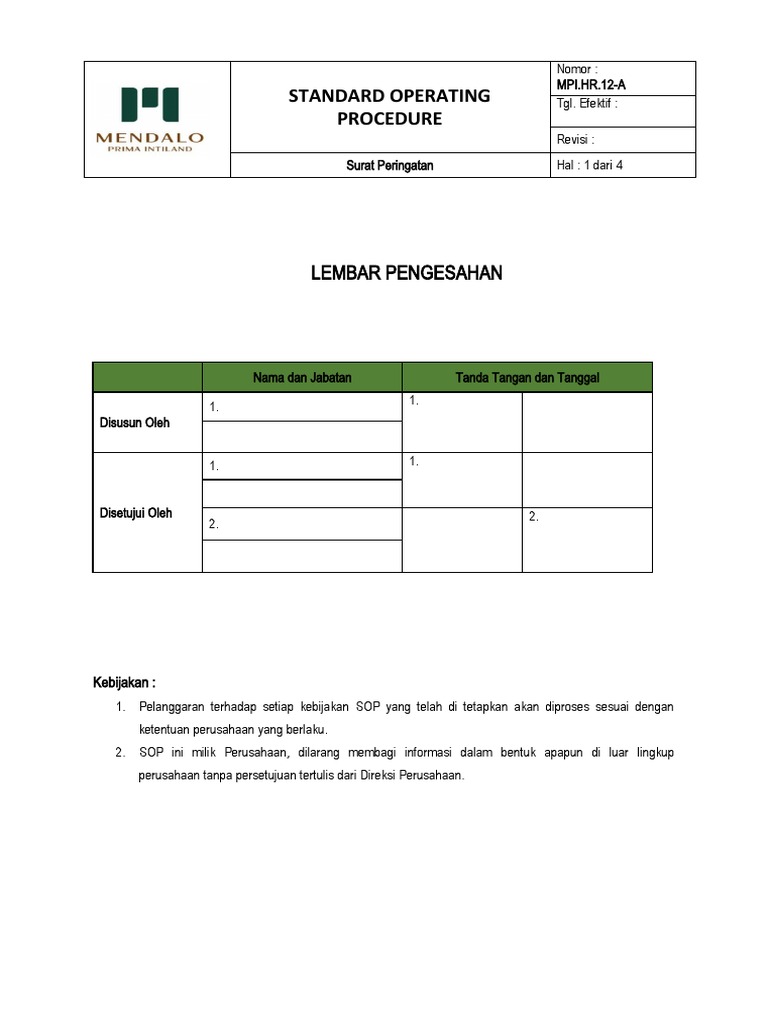 | MENDALO PRIMA INTILAND | STANDARD OPERATING PROCEDURE | Nomor : MPI.HR.12-A |
|---|---|---|
| | | Tgl. Efektif : |
| | | Revisi : |
| | Surat Peringatan | Hal : 1 dari 4 |

LEMBAR PENGESAHAN

| | Nama dan Jabatan | Tanda Tangan dan Tanggal | |
|---|---|---|---|
| Disusun Oleh | 1. | 1. | |
| | | | |
| Disetujui Oleh | 1. | 1. | |
| | | | |
| | 2. | | 2. |
| | | | |

Kebijakan :

1. Pelanggaran terhadap setiap kebijakan SOP yang telah di tetapkan akan diproses sesuai dengan ketentuan perusahaan yang berlaku.
2. SOP ini milik Perusahaan, dilarang membagi informasi dalam bentuk apapun di luar lingkup perusahaan tanpa persetujuan tertulis dari Direksi Perusahaan.